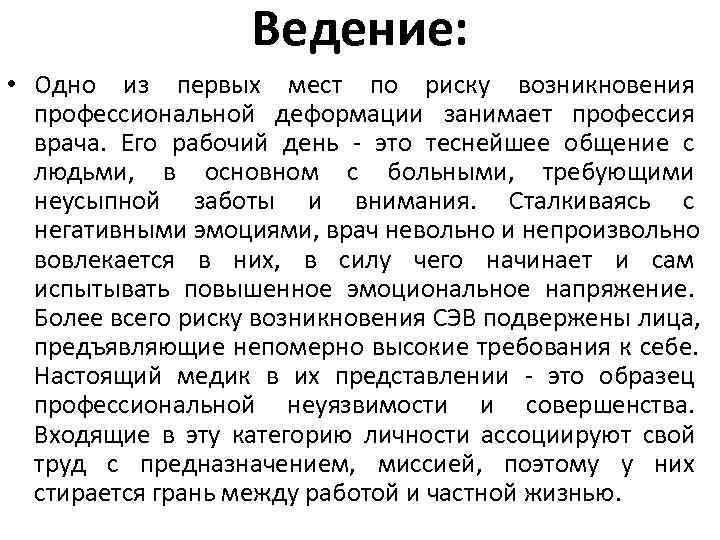 Ведение:

• Одно из первых мест по риску возникновения профессиональной деформации занимает профессия врача. Его рабочий день - это теснейшее общение с людьми, в основном с больными, требующими неусыпной заботы и внимания. Сталкиваясь с негативными эмоциями, врач невольно и непроизвольно вовлекается в них, в силу чего начинает и сам испытывать повышенное эмоциональное напряжение. Более всего риску возникновения СЭВ подвержены лица, предъявляющие непомерно высокие требования к себе. Настоящий медик в их представлении - это образец профессиональной неуязвимости и совершенства. Входящие в эту категорию личности ассоциируют свой труд с предназначением, миссией, поэтому у них стирается грань между работой и частной жизнью.